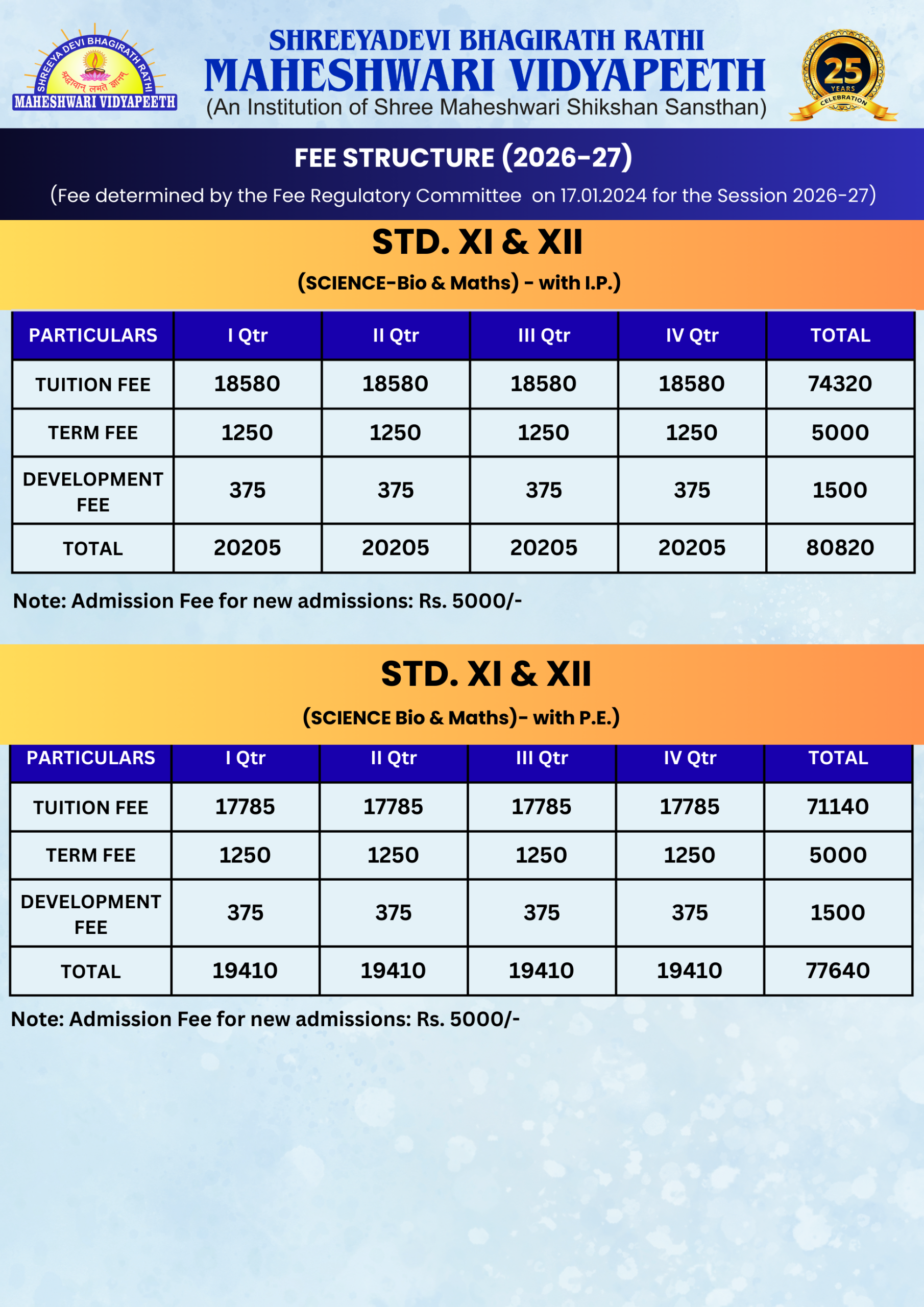 SHREEYA DEVI BHAGIRATH RATHI
श्रद्धावान् लभते ज्ञानम्
MAHESHWARI VIDYAPEETH

SHREEYADEVI BHAGIRATH RATHI
MAHESHWARI VIDYAPEETH
(An Institution of Shree Maheshwari Shikshan Sansthan)

25 YEARS CELEBRATION

FEE STRUCTURE (2026-27)
(Fee determined by the Fee Regulatory Committee on 17.01.2024 for the Session 2026-27)

STD. XI & XII
(SCIENCE-Bio & Maths) - with I.P.)

| PARTICULARS | I Qtr | II Qtr | III Qtr | IV Qtr | TOTAL |
|---|---|---|---|---|---|
| TUITION FEE | 18580 | 18580 | 18580 | 18580 | 74320 |
| TERM FEE | 1250 | 1250 | 1250 | 1250 | 5000 |
| DEVELOPMENT FEE | 375 | 375 | 375 | 375 | 1500 |
| TOTAL | 20205 | 20205 | 20205 | 20205 | 80820 |

Note: Admission Fee for new admissions: Rs. 5000/-

STD. XI & XII
(SCIENCE Bio & Maths)- with P.E.)

| PARTICULARS | I Qtr | II Qtr | III Qtr | IV Qtr | TOTAL |
|---|---|---|---|---|---|
| TUITION FEE | 17785 | 17785 | 17785 | 17785 | 71140 |
| TERM FEE | 1250 | 1250 | 1250 | 1250 | 5000 |
| DEVELOPMENT FEE | 375 | 375 | 375 | 375 | 1500 |
| TOTAL | 19410 | 19410 | 19410 | 19410 | 77640 |

Note: Admission Fee for new admissions: Rs. 5000/-